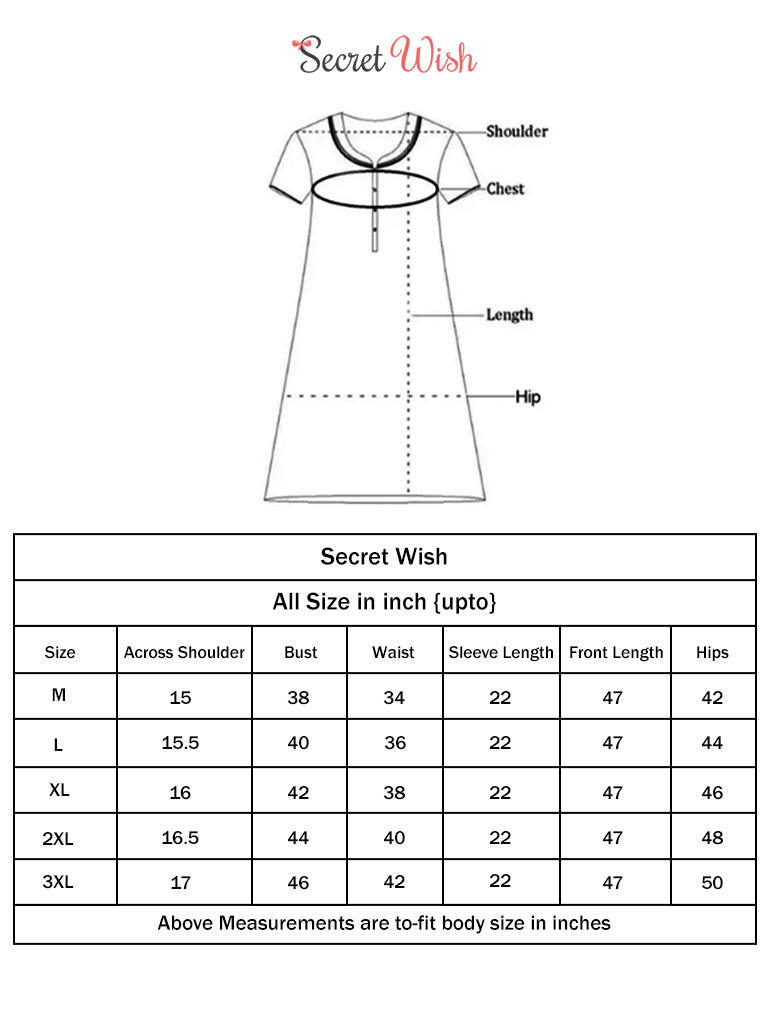 Secret Wish

Shoulder
Chest
Length
Hip

Secret Wish

All Size in inch {upto}

| Size | Across Shoulder | Bust | Waist | Sleeve Length | Front Length | Hips |
|---|---|---|---|---|---|---|
| M | 15 | 38 | 34 | 22 | 47 | 42 |
| L | 15.5 | 40 | 36 | 22 | 47 | 44 |
| XL | 16 | 42 | 38 | 22 | 47 | 46 |
| 2XL | 16.5 | 44 | 40 | 22 | 47 | 48 |
| 3XL | 17 | 46 | 42 | 22 | 47 | 50 |

Above Measurements are to-fit body size in inches